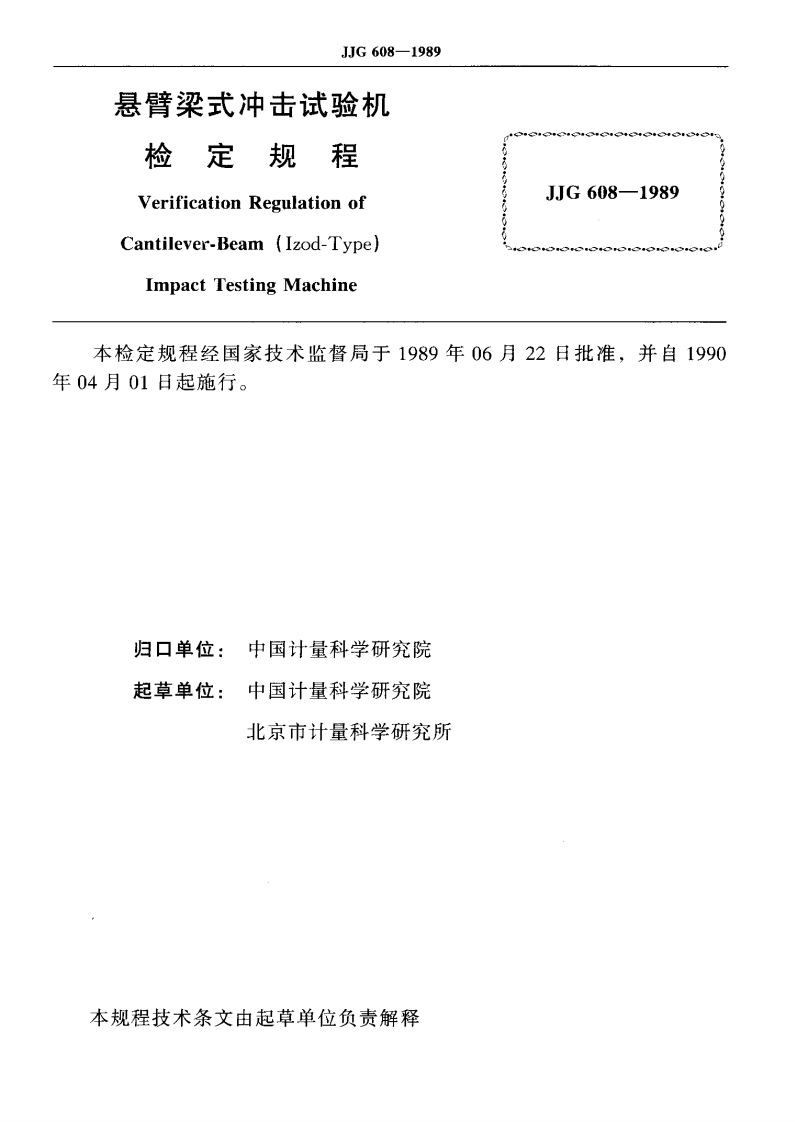 JJG 608—1989

悬臂梁式冲击试验机

检 定 规 程

Verification Regulation of

Cantilever-Beam (Izod-Type)

Impact Testing Machine

JJG 608—1989

本检定规程经国家技术监督局于 1989 年 06 月 22 日批准，并自 1990 年 04 月 01 日起施行。

归口单位： 中国计量科学研究院

起草单位： 中国计量科学研究院

北京市计量科学研究所

本规程技术条文由起草单位负责解释